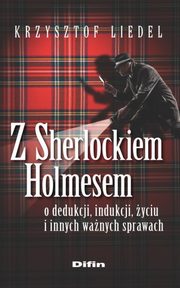 KRZYSZTOF LIEDEL

Z Sherlockiem Holmesem

o dedukcji, indukcji, życiu i innych ważnych sprawach

Difin